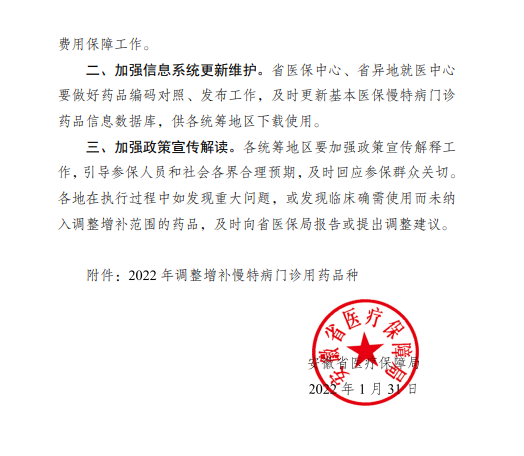 费用保障工作。

二、加强信息系统更新维护。省医保中心、省异地就医中心要做好药品编码对照、发布工作，及时更新基本医保慢特病门诊药品信息数据库，供各统筹地区下载使用。

三、加强政策宣传解读。各统筹地区要加强政策宣传解释工作，引导参保人员和社会各界合理预期，及时回应参保群众关切。各地在执行过程中如发现重大问题，或发现临床确需使用而未纳入调整增补范围的药品，及时向省医保局报告或提出调整建议。

附件：2022 年调整增补慢特病门诊用药品种

安徽省医疗保障局

安徽省医疗保障局

2022 年 1 月 31 日